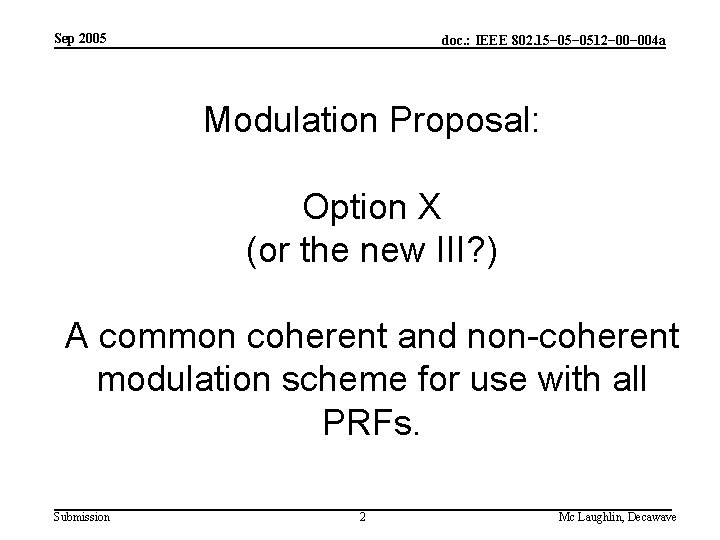 Sep 2005

doc.: IEEE 802.15-05-0512-00-004a

Modulation Proposal:

Option X
(or the new III?)

A common coherent and non-coherent modulation scheme for use with all PRFs.

Submission

2

Mc Laughlin, Decawave